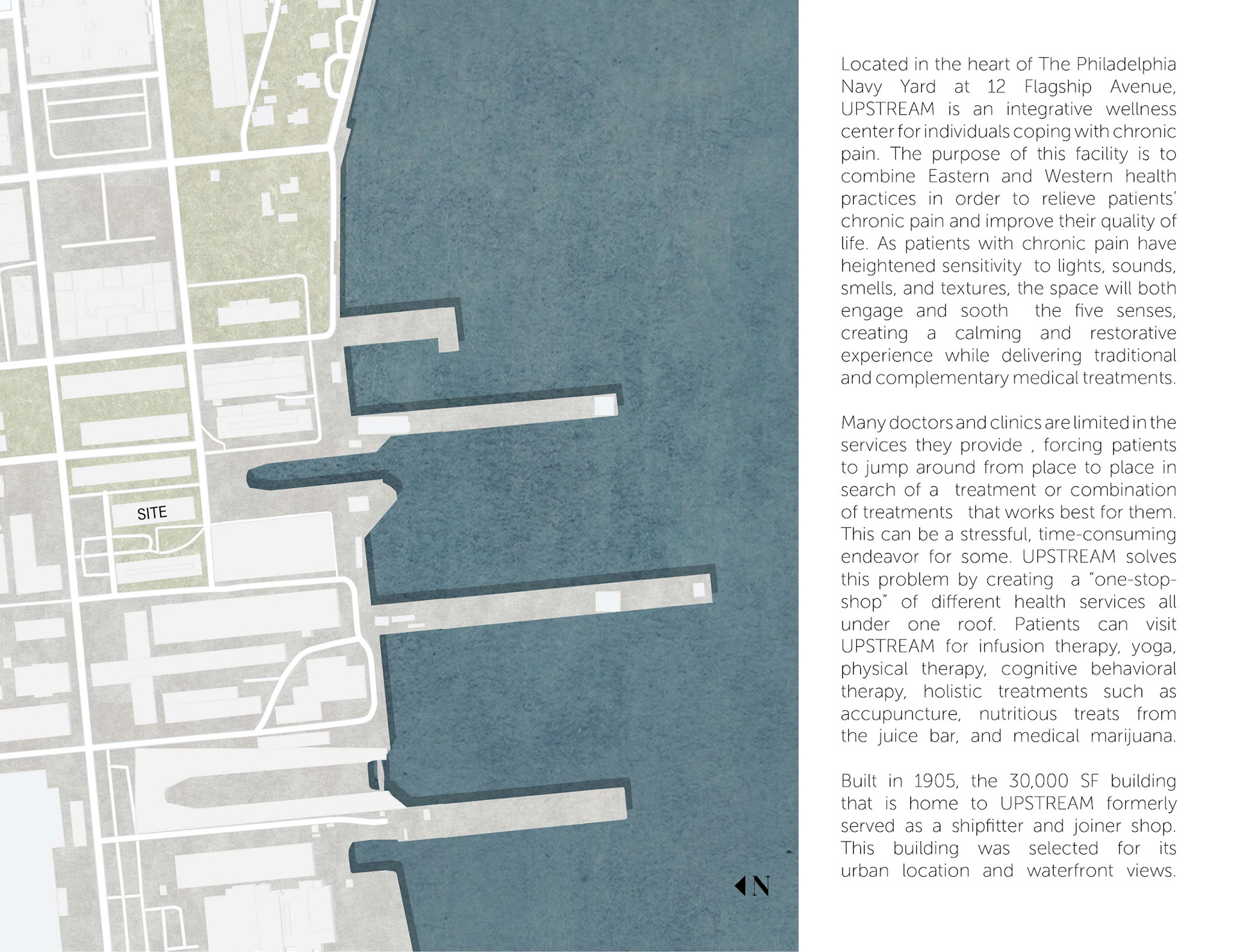 SITE

N

Located in the heart of The Philadelphia Navy Yard at 12 Flagship Avenue, UPSTREAM is an integrative wellness center for individuals coping with chronic pain. The purpose of this facility is to combine Eastern and Western health practices in order to relieve patients' chronic pain and improve their quality of life. As patients with chronic pain have heightened sensitivity to lights, sounds, smells, and textures, the space will both engage and sooth the five senses, creating a calming and restorative experience while delivering traditional and complementary medical treatments.

Many doctors and clinics are limited in the services they provide , forcing patients to jump around from place to place in search of a treatment or combination of treatments that works best for them. This can be a stressful, time-consuming endeavor for some. UPSTREAM solves this problem by creating a "one-stop-shop" of different health services all under one roof. Patients can visit UPSTREAM for infusion therapy, yoga, physical therapy, cognitive behavioral therapy, holistic treatments such as accupuncture, nutritious treats from the juice bar, and medical marijuana.

Built in 1905, the 30,000 SF building that is home to UPSTREAM formerly served as a shipfitter and joiner shop. This building was selected for its urban location and waterfront views.